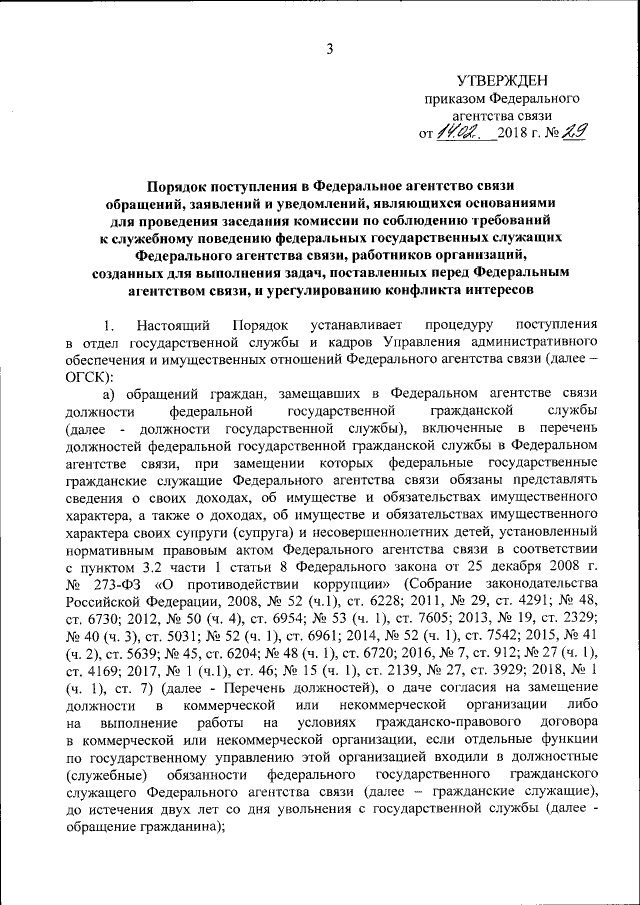 3

УТВЕРЖДЕН
приказом Федерального агентства связи
от 14.02. 2018 г. № 29

Порядок поступления в Федеральное агентство связи обращений, заявлений и уведомлений, являющихся основаниями для проведения заседания комиссии по соблюдению требований к служебному поведению федеральных государственных служащих Федерального агентства связи, работников организаций, созданных для выполнения задач, поставленных перед Федеральным агентством связи, и урегулированию конфликта интересов

1. Настоящий Порядок устанавливает процедуру поступления в отдел государственной службы и кадров Управления административного обеспечения и имущественных отношений Федерального агентства связи (далее – ОГСК):

а) обращений граждан, замещавших в Федеральном агентстве связи должности федеральной государственной гражданской службы (далее - должности государственной службы), включенные в перечень должностей федеральной государственной гражданской службы в Федеральном агентстве связи, при замещении которых федеральные государственные гражданские служащие Федерального агентства связи обязаны представлять сведения о своих доходах, об имуществе и обязательствах имущественного характера, а также о доходах, об имуществе и обязательствах имущественного характера своих супруги (супруга) и несовершеннолетних детей, установленный нормативным правовым актом Федерального агентства связи в соответствии с пунктом 3.2 части 1 статьи 8 Федерального закона от 25 декабря 2008 г. № 273-ФЗ «О противодействии коррупции» (Собрание законодательства Российской Федерации, 2008, № 52 (ч.1), ст. 6228; 2011, № 29, ст. 4291; № 48, ст. 6730; 2012, № 50 (ч. 4), ст. 6954; № 53 (ч. 1), ст. 7605; 2013, № 19, ст. 2329; № 40 (ч. 3), ст. 5031; № 52 (ч. 1), ст. 6961; 2014, № 52 (ч. 1), ст. 7542; 2015, № 41 (ч. 2), ст. 5639; № 45, ст. 6204; № 48 (ч. 1), ст. 6720; 2016, № 7, ст. 912; № 27 (ч. 1), ст. 4169; 2017, № 1 (ч.1), ст. 46; № 15 (ч. 1), ст. 2139, № 27, ст. 3929; 2018, № 1 (ч. 1), ст. 7) (далее - Перечень должностей), о даче согласия на замещение должности в коммерческой или некоммерческой организации либо на выполнение работы на условиях гражданско-правового договора в коммерческой или некоммерческой организации, если отдельные функции по государственному управлению этой организацией входили в должностные (служебные) обязанности федерального государственного гражданского служащего Федерального агентства связи (далее – гражданские служащие), до истечения двух лет со дня увольнения с государственной службы (далее - обращение гражданина);